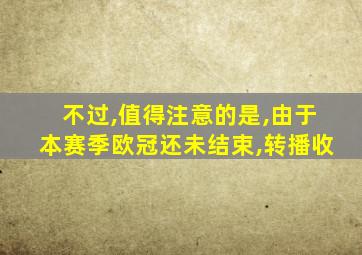 不过,值得注意的是,由于本赛季欧冠还未结束,转播收